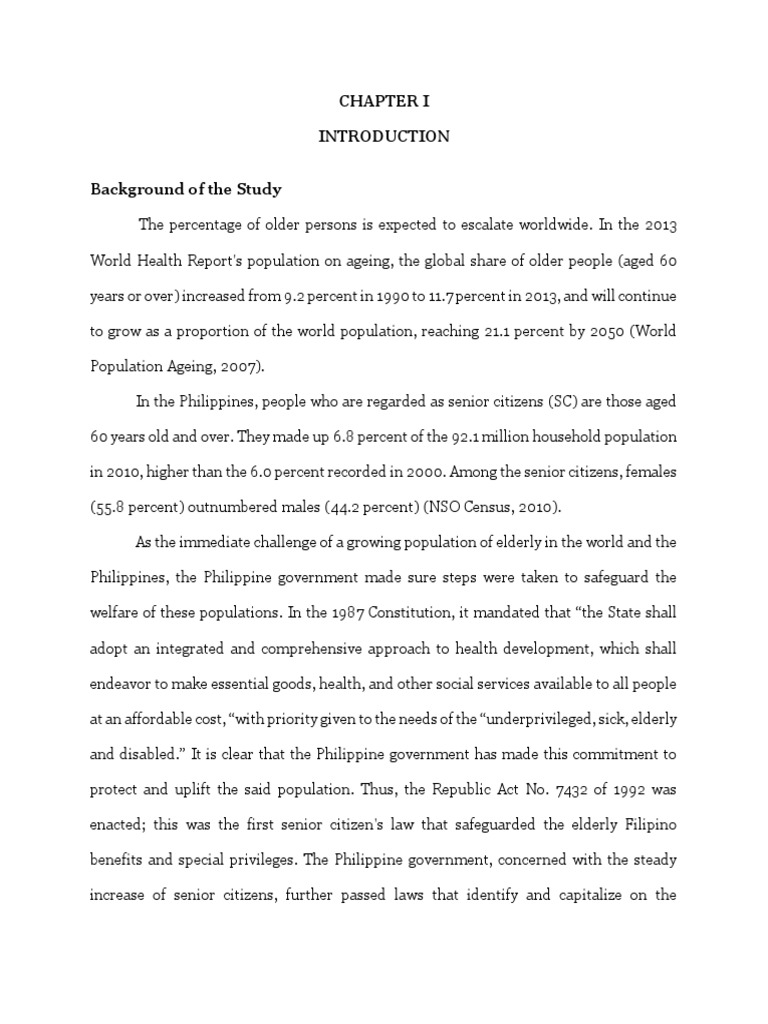 CHAPTER I

INTRODUCTION

Background of the Study

The percentage of older persons is expected to escalate worldwide. In the 2013 World Health Report's population on ageing, the global share of older people (aged 60 years or over) increased from 9.2 percent in 1990 to 11.7 percent in 2013, and will continue to grow as a proportion of the world population, reaching 21.1 percent by 2050 (World Population Ageing, 2007).

In the Philippines, people who are regarded as senior citizens (SC) are those aged 60 years old and over. They made up 6.8 percent of the 92.1 million household population in 2010, higher than the 6.0 percent recorded in 2000. Among the senior citizens, females (55.8 percent) outnumbered males (44.2 percent) (NSO Census, 2010).

As the immediate challenge of a growing population of elderly in the world and the Philippines, the Philippine government made sure steps were taken to safeguard the welfare of these populations. In the 1987 Constitution, it mandated that "the State shall adopt an integrated and comprehensive approach to health development, which shall endeavor to make essential goods, health, and other social services available to all people at an affordable cost, "with priority given to the needs of the "underprivileged, sick, elderly and disabled." It is clear that the Philippine government has made this commitment to protect and uplift the said population. Thus, the Republic Act No. 7432 of 1992 was enacted; this was the first senior citizen's law that safeguarded the elderly Filipino benefits and special privileges. The Philippine government, concerned with the steady increase of senior citizens, further passed laws that identify and capitalize on the